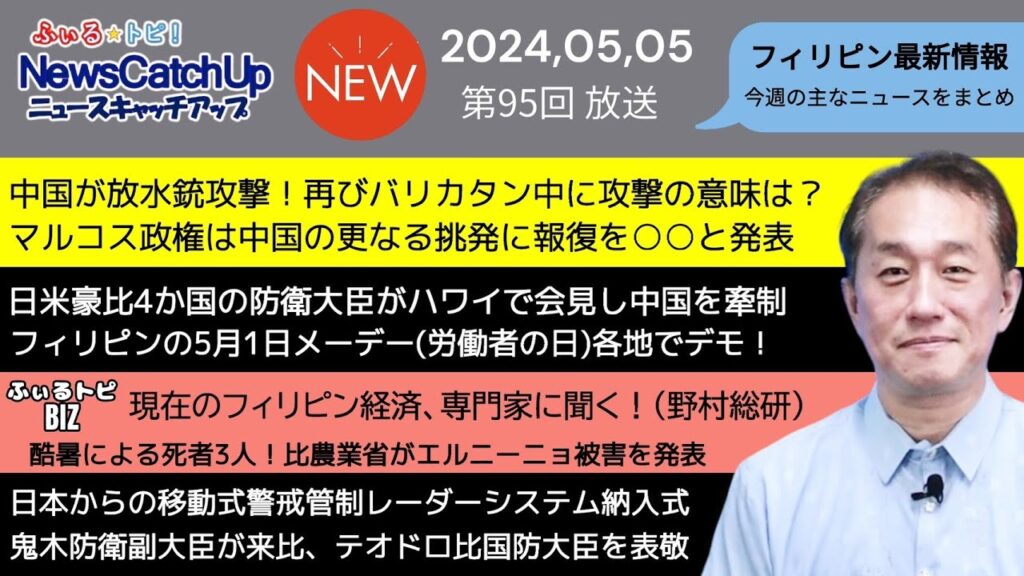 ふぃる☆トピ!
NewsCatchUp
ニュースキャッチアップ

NEW

2024,05,05
第95回 放送

フィリピン最新情報
今週の主なニュースをまとめ

中国が放水銃攻撃！再びバリカタン中に攻撃の意味は？
マルコス政権は中国の更なる挑発に報復を○○と発表

日米豪比4か国の防衛大臣がハワイで会見し中国を牽制
フィリピンの5月1日メーデー(労働者の日)各地でデモ！

ふぃるトピ
BIZ
現在のフィリピン経済、専門家に聞く！（野村総研）

酷暑による死者3人！比農業省がエルニーニョ被害を発表

日本からの移動式警戒管制レーダーシステム納入式
鬼木防衛副大臣が来比、テオドロ比国防大臣を表敬